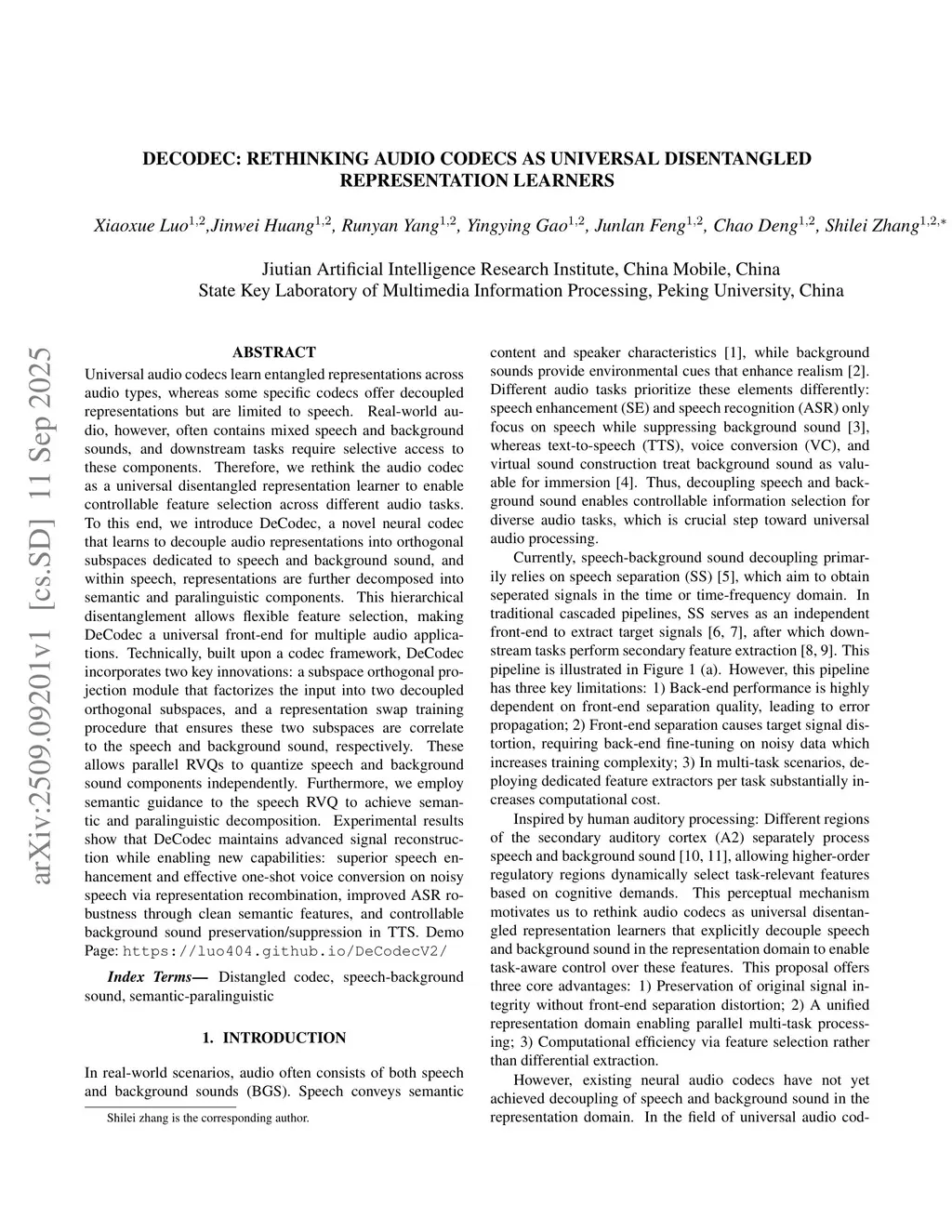 DECODEC: RETHINKING AUDIO CODECS AS UNIVERSAL DISENTANGLED REPRESENTATION LEARNERS

Xiaoxue Luo$^{1,2}$,Jinwei Huang$^{1,2}$, Runyan Yang$^{1,2}$, Yingying Gao$^{1,2}$, Junlan Feng$^{1,2}$, Chao Deng$^{1,2}$, Shilei Zhang$^{1,2,*}$

Jiutian Artificial Intelligence Research Institute, China Mobile, China
State Key Laboratory of Multimedia Information Processing, Peking University, China

arXiv:2509.09201v1 [cs.SD] 11 Sep 2025

ABSTRACT

Universal audio codecs learn entangled representations across audio types, whereas some specific codecs offer decoupled representations but are limited to speech. Real-world audio, however, often contains mixed speech and background sounds, and downstream tasks require selective access to these components. Therefore, we rethink the audio codec as a universal disentangled representation learner to enable controllable feature selection across different audio tasks. To this end, we introduce DeCodec, a novel neural codec that learns to decouple audio representations into orthogonal subspaces dedicated to speech and background sound, and within speech, representations are further decomposed into semantic and paralinguistic components. This hierarchical disentanglement allows flexible feature selection, making DeCodec a universal front-end for multiple audio applications. Technically, built upon a codec framework, DeCodec incorporates two key innovations: a subspace orthogonal projection module that factorizes the input into two decoupled orthogonal subspaces, and a representation swap training procedure that ensures these two subspaces are correlate to the speech and background sound, respectively. These allows parallel RVQs to quantize speech and background sound components independently. Furthermore, we employ semantic guidance to the speech RVQ to achieve semantic and paralinguistic decomposition. Experimental results show that DeCodec maintains advanced signal reconstruction while enabling new capabilities: superior speech enhancement and effective one-shot voice conversion on noisy speech via representation recombination, improved ASR robustness through clean semantic features, and controllable background sound preservation/suppression in TTS. Demo Page: https://luo404.github.io/DeCodecV2/

Index Terms— Distangled codec, speech-background sound, semantic-paralinguistic

1. INTRODUCTION

In real-world scenarios, audio often consists of both speech and background sounds (BGS). Speech conveys semantic

Shilei zhang is the corresponding author.

content and speaker characteristics [1], while background sounds provide environmental cues that enhance realism [2]. Different audio tasks prioritize these elements differently: speech enhancement (SE) and speech recognition (ASR) only focus on speech while suppressing background sound [3], whereas text-to-speech (TTS), voice conversion (VC), and virtual sound construction treat background sound as valuable for immersion [4]. Thus, decoupling speech and background sound enables controllable information selection for diverse audio tasks, which is crucial step toward universal audio processing.

Currently, speech-background sound decoupling primarily relies on speech separation (SS) [5], which aim to obtain seperated signals in the time or time-frequency domain. In traditional cascaded pipelines, SS serves as an independent front-end to extract target signals [6, 7], after which downstream tasks perform secondary feature extraction [8, 9]. This pipeline is illustrated in Figure 1 (a). However, this pipeline has three key limitations: 1) Back-end performance is highly dependent on front-end separation quality, leading to error propagation; 2) Front-end separation causes target signal distortion, requiring back-end fine-tuning on noisy data which increases training complexity; 3) In multi-task scenarios, deploying dedicated feature extractors per task substantially increases computational cost.

Inspired by human auditory processing: Different regions of the secondary auditory cortex (A2) separately process speech and background sound [10, 11], allowing higher-order regulatory regions dynamically select task-relevant features based on cognitive demands. This perceptual mechanism motivates us to rethink audio codecs as universal disentangled representation learners that explicitly decouple speech and background sound in the representation domain to enable task-aware control over these features. This proposal offers three core advantages: 1) Preservation of original signal integrity without front-end separation distortion; 2) A unified representation domain enabling parallel multi-task processing; 3) Computational efficiency via feature selection rather than differential extraction.

However, existing neural audio codecs have not yet achieved decoupling of speech and background sound in the representation domain. In the field of universal audio cod-